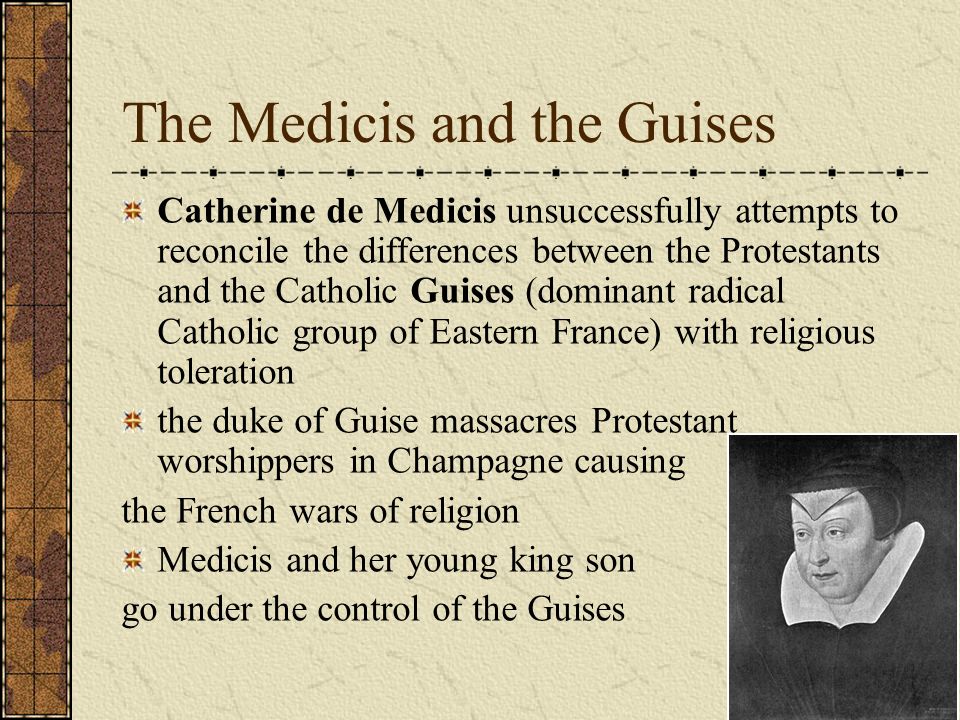 The Medicis and the Guises

Catherine de Medicis unsuccessfully attempts to reconcile the differences between the Protestants and the Catholic Guises (dominant radical Catholic group of Eastern France) with religious toleration

the duke of Guise massacres Protestant worshippers in Champagne causing

the French wars of religion

Medicis and her young king son

go under the control of the Guises